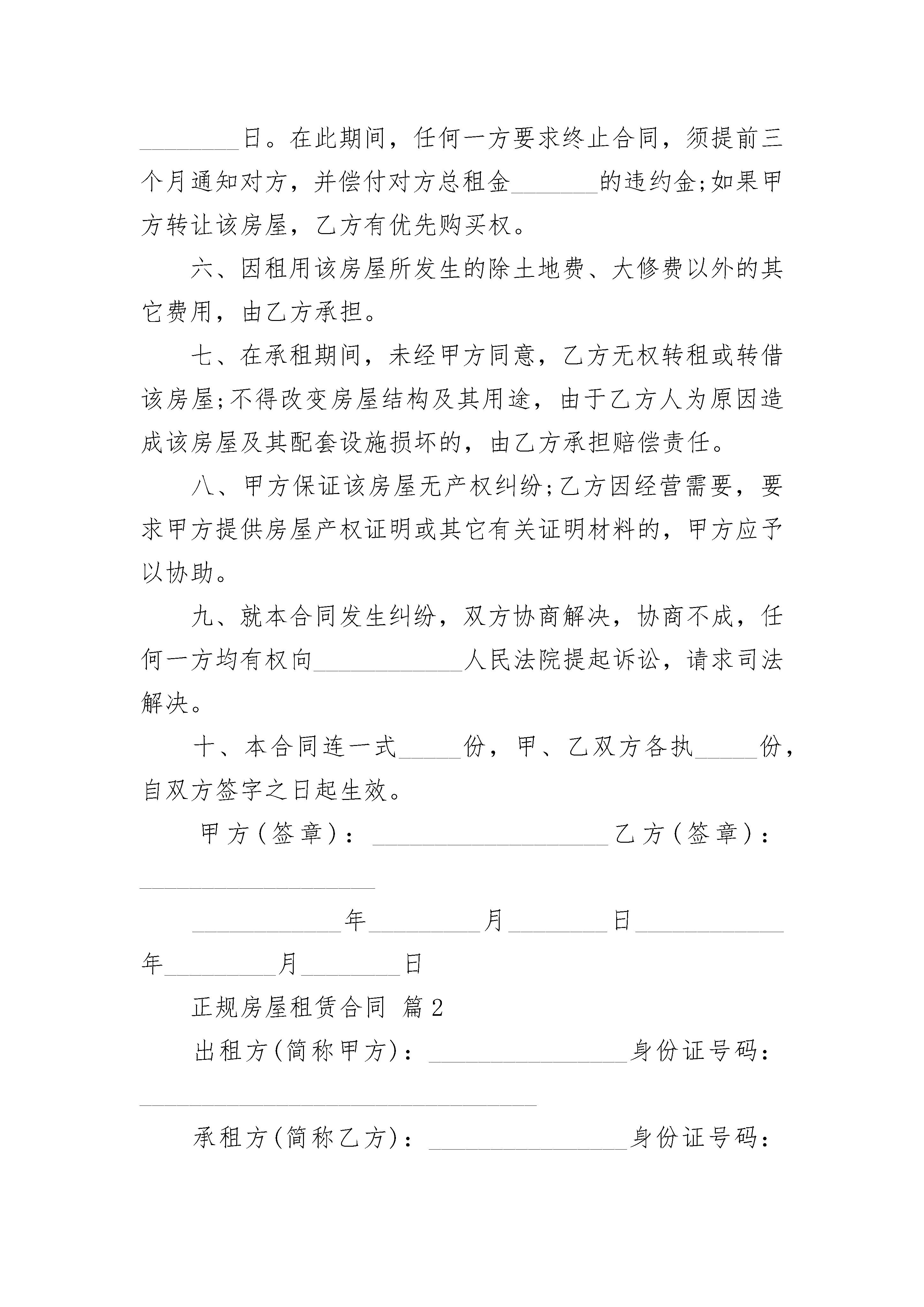 ________日。在此期间，任何一方要求终止合同，须提前三个月通知对方，并偿付对方总租金_______的违约金;如果甲方转让该房屋，乙方有优先购买权。

六、因租用该房屋所发生的除土地费、大修费以外的其它费用，由乙方承担。

七、在承租期间，未经甲方同意，乙方无权转租或转借该房屋;不得改变房屋结构及其用途，由于乙方人为原因造成该房屋及其配套设施损坏的，由乙方承担赔偿责任。

八、甲方保证该房屋无产权纠纷;乙方因经营需要，要求甲方提供房屋产权证明或其它有关证明材料的，甲方应予以协助。

九、就本合同发生纠纷，双方协商解决，协商不成，任何一方均有权向____________人民法院提起诉讼，请求司法解决。

十、本合同连一式_____份，甲、乙双方各执_____份，自双方签字之日起生效。

甲方(签章)：___________________乙方(签章)：___________________

____________年_________月________日____________年_________月________日

正规房屋租赁合同 篇2

出租方(简称甲方)：________________身份证号码：________________________________

承租方(简称乙方)：________________身份证号码：